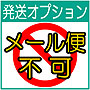 発送オプション

メール便
不可